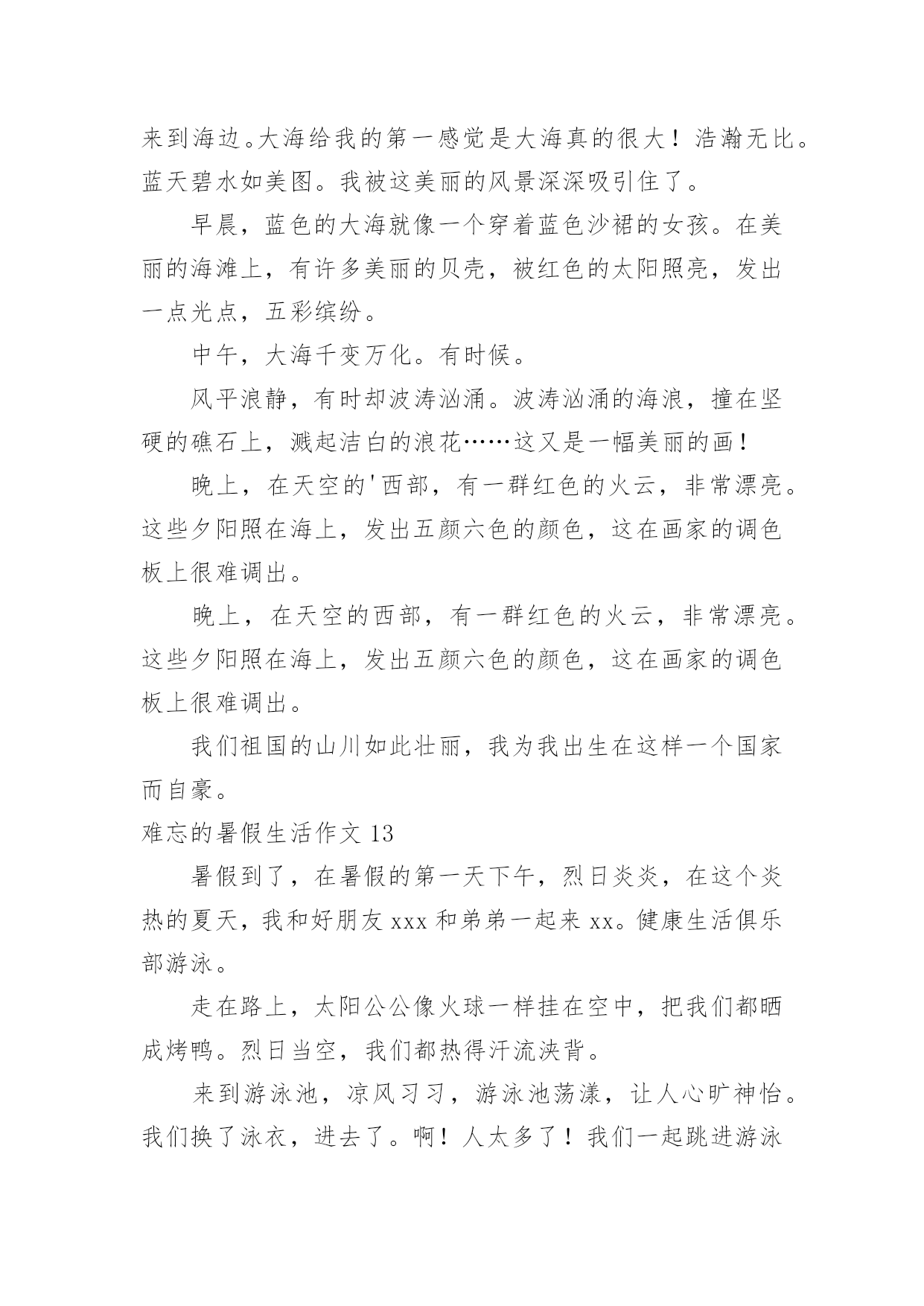 来到海边。大海给我的第一感觉是大海真的很大！浩瀚无比。蓝天碧水如美图。我被这美丽的风景深深吸引住了。

早晨，蓝色的大海就像一个穿着蓝色沙裙的女孩。在美丽的海滩上，有许多美丽的贝壳，被红色的太阳照亮，发出一点光点，五彩缤纷。

中午，大海千变万化。有时候。

风平浪静，有时却波涛汹涌。波涛汹涌的海浪，撞在坚硬的礁石上，溅起洁白的浪花……这又是一幅美丽的画！

晚上，在天空的'西部，有一群红色的火云，非常漂亮。这些夕阳照在海上，发出五颜六色的颜色，这在画家的调色板上很难调出。

晚上，在天空的西部，有一群红色的火云，非常漂亮。这些夕阳照在海上，发出五颜六色的颜色，这在画家的调色板上很难调出。

我们祖国的山川如此壮丽，我为我出生在这样一个国家而自豪。

难忘的暑假生活作文 13

暑假到了，在暑假的第一天下午，烈日炎炎，在这个炎热的夏天，我和好朋友 xxx 和弟弟一起来 xx。健康生活俱乐部游泳。

走在路上，太阳公公像火球一样挂在空中，把我们都晒成烤鸭。烈日当空，我们都热得汗流浃背。

来到游泳池，凉风习习，游泳池荡漾，让人心旷神怡。我们换了泳衣，进去了。啊！人太多了！我们一起跳进游泳